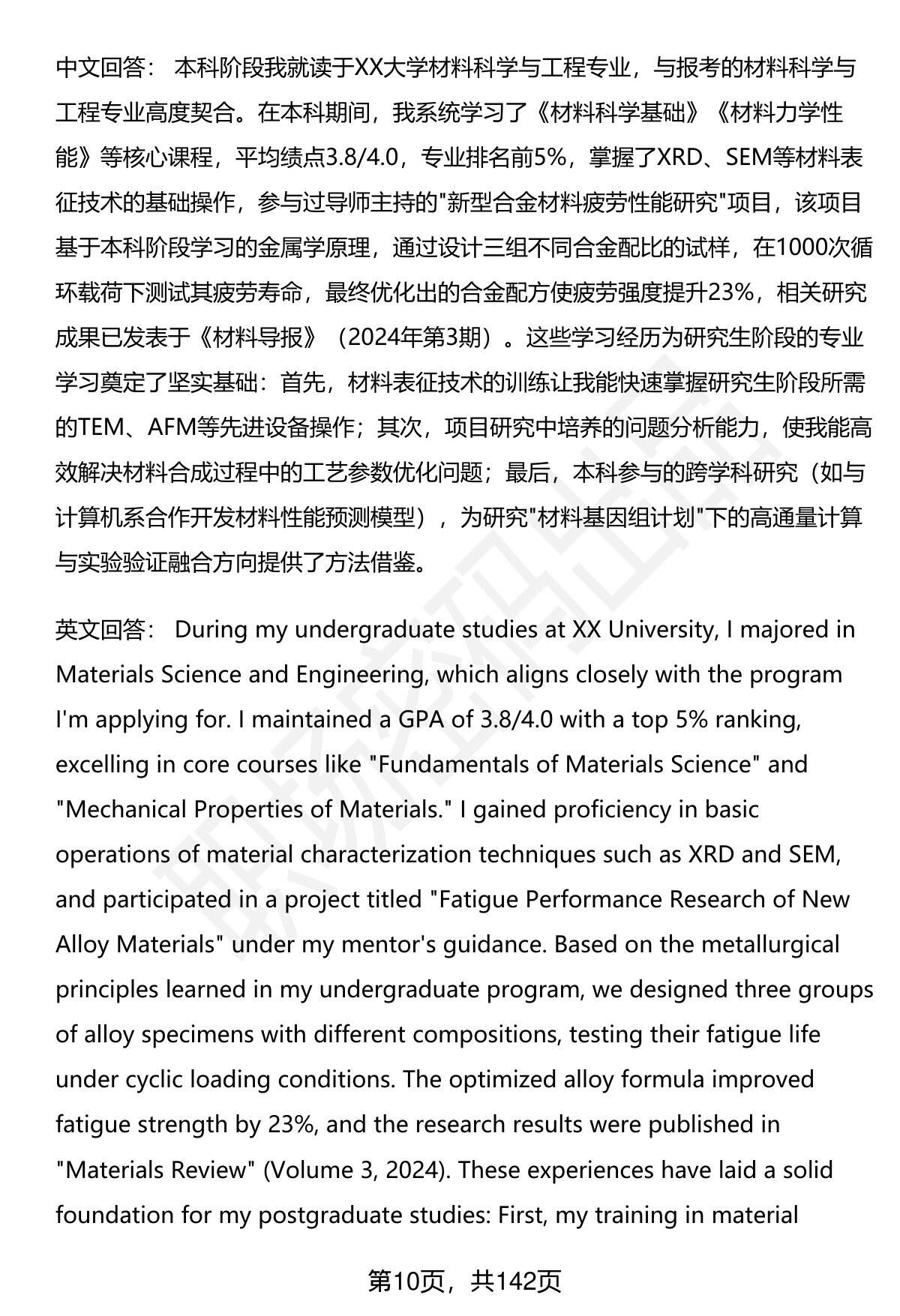 中文回答： 本科阶段我就读于XX大学材料科学与工程专业，与报考的材料科学与工程专业高度契合。在本科期间，我系统学习了《材料科学基础》《材料力学性能》等核心课程，平均绩点3.8/4.0，专业排名前5%，掌握了XRD、SEM等材料表征技术的基础操作，参与过导师主持的"新型合金材料疲劳性能研究"项目，该项目基于本科阶段学习的金属学原理，通过设计三组不同合金配比的试样，在1000次循环载荷下测试其疲劳寿命，最终优化出的合金配方使疲劳强度提升23%，相关研究成果已发表于《材料导报》（2024年第3期）。这些学习经历为研究生阶段的专业学习奠定了坚实基础：首先，材料表征技术的训练让我能快速掌握研究生阶段所需的TEM、AFM等先进设备操作；其次，项目研究中培养的问题分析能力，使我能高效解决材料合成过程中的工艺参数优化问题；最后，本科参与的跨学科研究（如与计算机系合作开发材料性能预测模型），为研究"材料基因组计划"下的高通量计算与实验验证融合方向提供了方法借鉴。

英文回答： During my undergraduate studies at XX University, I majored in Materials Science and Engineering, which aligns closely with the program I'm applying for. I maintained a GPA of 3.8/4.0 with a top 5% ranking, excelling in core courses like "Fundamentals of Materials Science" and "Mechanical Properties of Materials." I gained proficiency in basic operations of material characterization techniques such as XRD and SEM, and participated in a project titled "Fatigue Performance Research of New Alloy Materials" under my mentor's guidance. Based on the metallurgical principles learned in my undergraduate program, we designed three groups of alloy specimens with different compositions, testing their fatigue life under cyclic loading conditions. The optimized alloy formula improved fatigue strength by 23%, and the research results were published in "Materials Review" (Volume 3, 2024). These experiences have laid a solid foundation for my postgraduate studies: First, my training in material

第10页，共142页